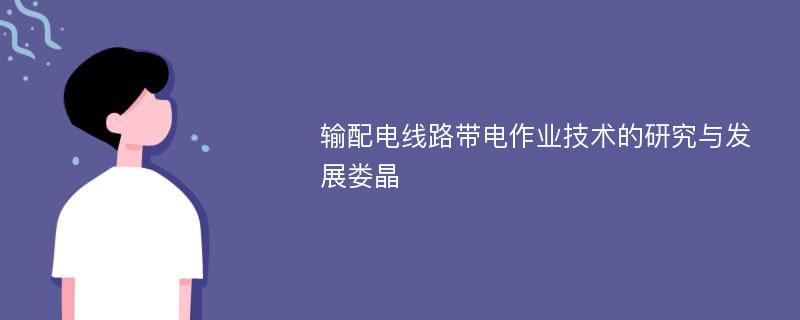 输配电线路带电作业技术的研究与发展娄晶